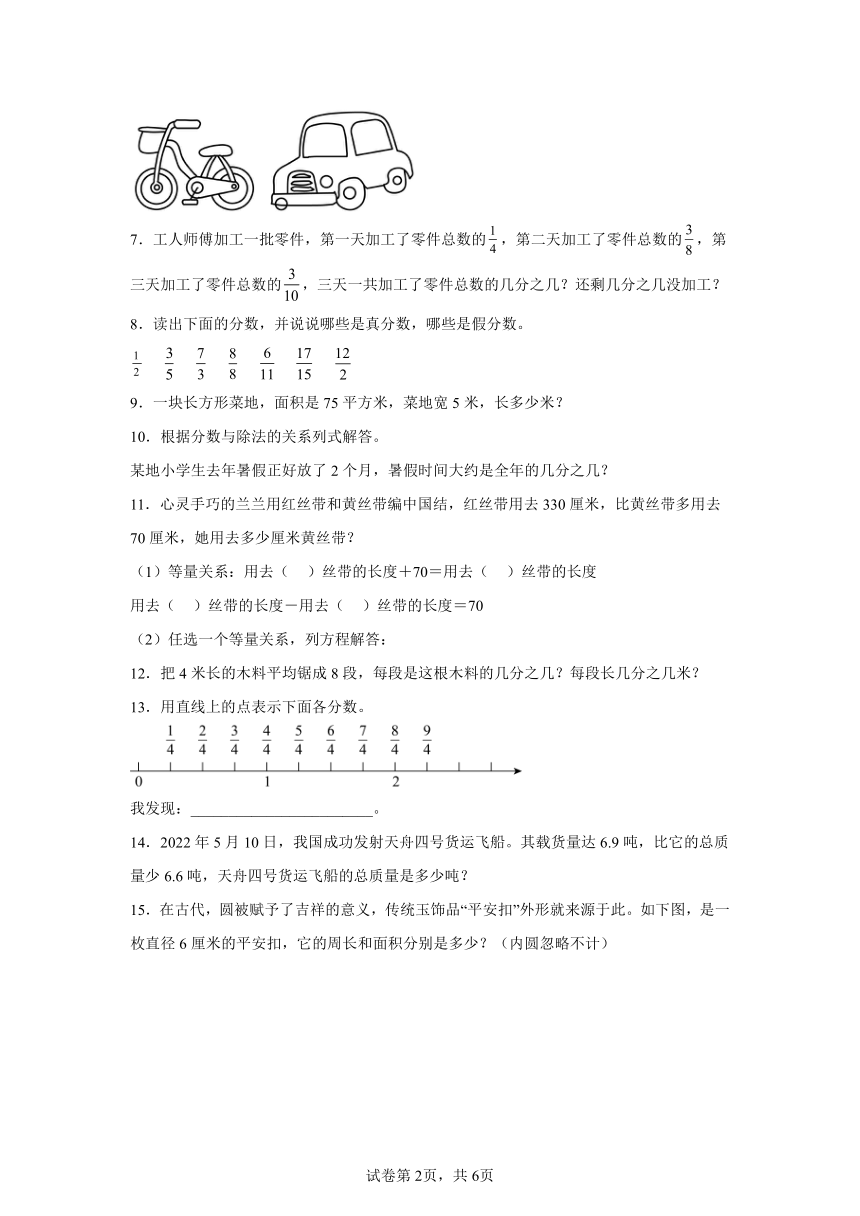 7．工人师傅加工一批零件，第一天加工了零件总数的$\frac{1}{4}$，第二天加工了零件总数的$\frac{3}{8}$，第三天加工了零件总数的$\frac{3}{10}$，三天一共加工了零件总数的几分之几？还剩几分之几没加工？

8．读出下面的分数，并说说哪些是真分数，哪些是假分数。

$\frac{1}{2}$ $\frac{3}{5}$ $\frac{7}{3}$ $\frac{8}{8}$ $\frac{6}{11}$ $\frac{17}{15}$ $\frac{12}{2}$

9．一块长方形菜地，面积是75平方米，菜地宽5米，长多少米？

10．根据分数与除法的关系列式解答。

某地小学生去年暑假正好放了2个月，暑假时间大约是全年的几分之几？

11．心灵手巧的兰兰用红丝带和黄丝带编中国结，红丝带用去330厘米，比黄丝带多用去70厘米，她用去多少厘米黄丝带？

（1）等量关系：用去（　）丝带的长度＋70＝用去（　）丝带的长度

用去（　）丝带的长度－用去（　）丝带的长度＝70

（2）任选一个等量关系，列方程解答：

12．把4米长的木料平均锯成8段，每段是这根木料的几分之几？每段长几分之几米？

13．用直线上的点表示下面各分数。

$\frac{1}{4}$ $\frac{2}{4}$ $\frac{3}{4}$ $\frac{4}{4}$ $\frac{5}{4}$ $\frac{6}{4}$ $\frac{7}{4}$ $\frac{8}{4}$ $\frac{9}{4}$

0 1 2

我发现：________________________。

14．2022年5月10日，我国成功发射天舟四号货运飞船。其载货量达6.9吨，比它的总质量少6.6吨，天舟四号货运飞船的总质量是多少吨？

15．在古代，圆被赋予了吉祥的意义，传统玉饰品“平安扣”外形就来源于此。如下图，是一枚直径6厘米的平安扣，它的周长和面积分别是多少？（内圆忽略不计）

试卷第2页，共6页